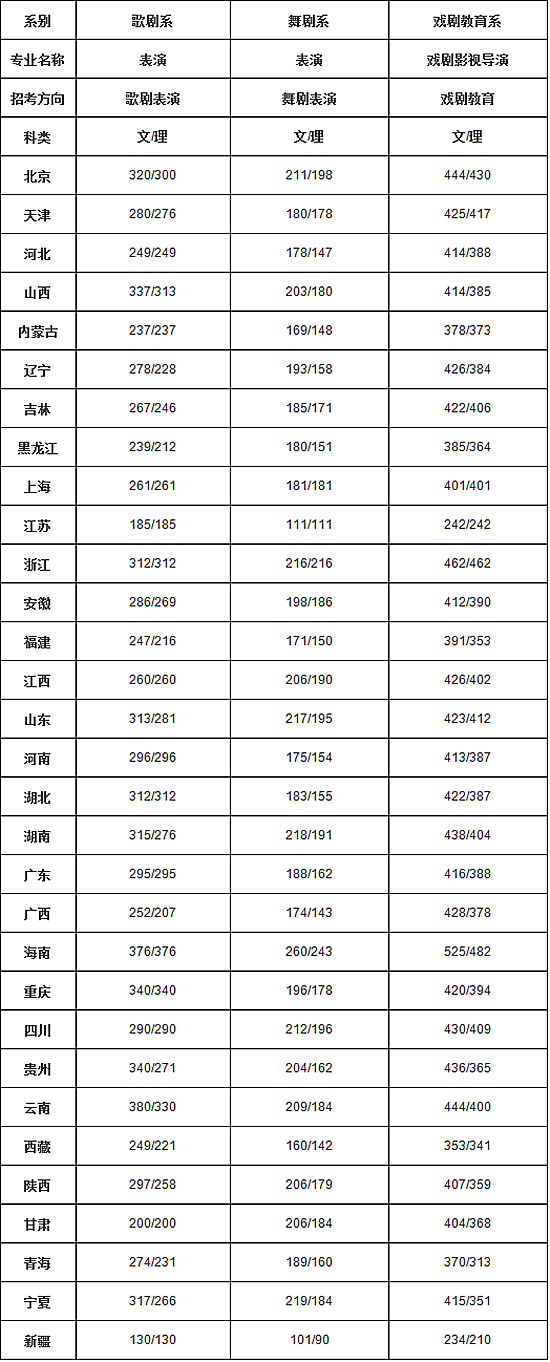 | 系别 | 歌剧系 | 舞剧系 | 戏剧教育系 |
|---|---|---|---|
| 专业名称 | 表演 | 表演 | 戏剧影视导演 |
| 招考方向 | 歌剧表演 | 舞剧表演 | 戏剧教育 |
| 科类 | 文/理 | 文/理 | 文/理 |
| 北京 | 320/300 | 211/198 | 444/430 |
| 天津 | 280/276 | 180/178 | 425/417 |
| 河北 | 249/249 | 178/147 | 414/388 |
| 山西 | 337/313 | 203/180 | 414/385 |
| 内蒙古 | 237/237 | 169/148 | 378/373 |
| 辽宁 | 278/228 | 193/158 | 426/384 |
| 吉林 | 267/246 | 185/171 | 422/406 |
| 黑龙江 | 239/212 | 180/151 | 385/364 |
| 上海 | 261/261 | 181/181 | 401/401 |
| 江苏 | 185/185 | 111/111 | 242/242 |
| 浙江 | 312/312 | 216/216 | 462/462 |
| 安徽 | 286/269 | 198/186 | 412/390 |
| 福建 | 247/216 | 171/150 | 391/353 |
| 江西 | 260/260 | 206/190 | 426/402 |
| 山东 | 313/281 | 217/195 | 423/412 |
| 河南 | 296/296 | 175/154 | 413/387 |
| 湖北 | 312/312 | 183/155 | 422/387 |
| 湖南 | 315/276 | 218/191 | 438/404 |
| 广东 | 295/295 | 188/162 | 416/388 |
| 广西 | 252/207 | 174/143 | 428/378 |
| 海南 | 376/376 | 260/243 | 525/482 |
| 重庆 | 340/340 | 196/178 | 420/394 |
| 四川 | 290/290 | 212/196 | 430/409 |
| 贵州 | 340/271 | 204/162 | 436/365 |
| 云南 | 380/330 | 209/184 | 444/400 |
| 西藏 | 249/221 | 160/142 | 353/341 |
| 陕西 | 297/258 | 206/179 | 407/359 |
| 甘肃 | 200/200 | 206/184 | 404/368 |
| 青海 | 274/231 | 189/160 | 370/313 |
| 宁夏 | 317/266 | 219/184 | 415/351 |
| 新疆 | 130/130 | 101/90 | 234/210 |